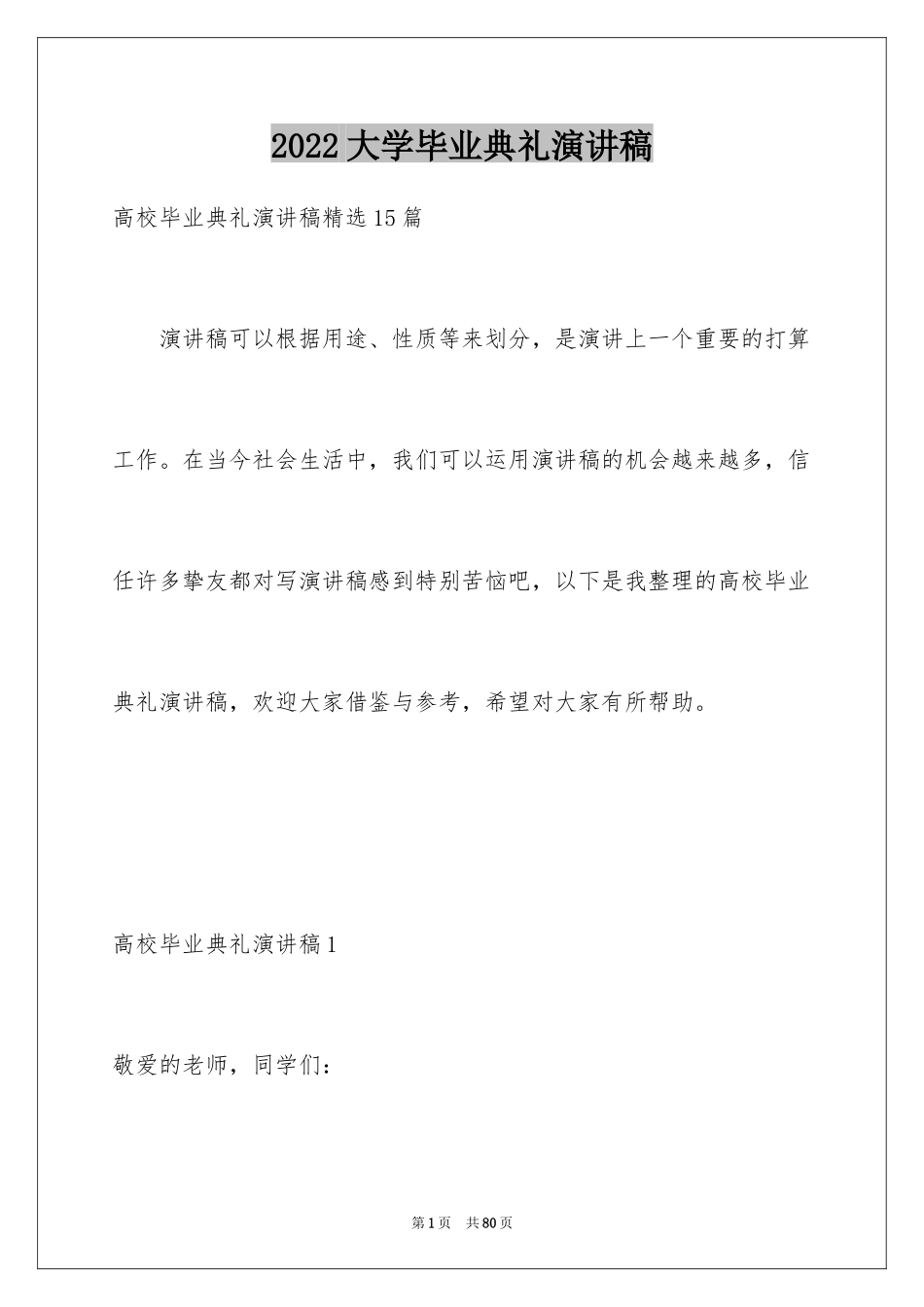 2022 大学毕业典礼演讲稿

高校毕业典礼演讲稿精选 15 篇

演讲稿可以根据用途、性质等来划分，是演讲上一个重要的打算工作。在当今社会生活中，我们可以运用演讲稿的机会越来越多，信任许多挚友都对写演讲稿感到特别苦恼吧，以下是我整理的高校毕业典礼演讲稿，欢迎大家借鉴与参考，希望对大家有所帮助。

高校毕业典礼演讲稿 1

敬爱的老师，同学们：

第 1 页　共 80 页